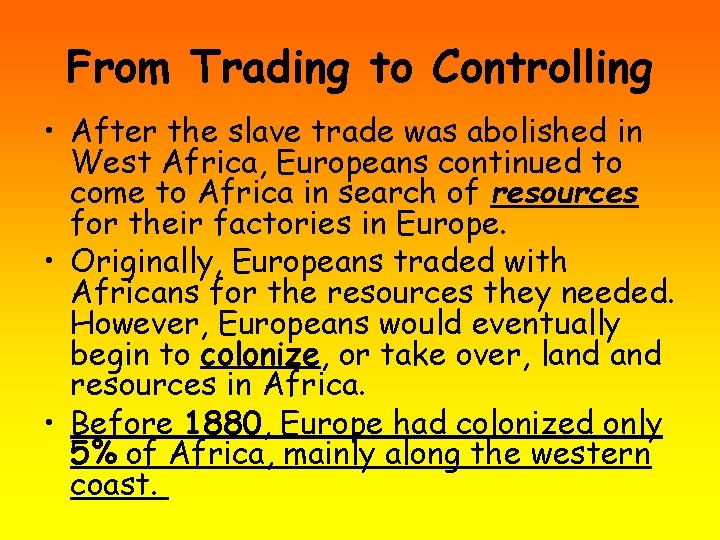 From Trading to Controlling

• After the slave trade was abolished in West Africa, Europeans continued to come to Africa in search of resources for their factories in Europe.

• Originally, Europeans traded with Africans for the resources they needed. However, Europeans would eventually begin to colonize, or take over, land and resources in Africa.

• Before 1880, Europe had colonized only 5% of Africa, mainly along the western coast.